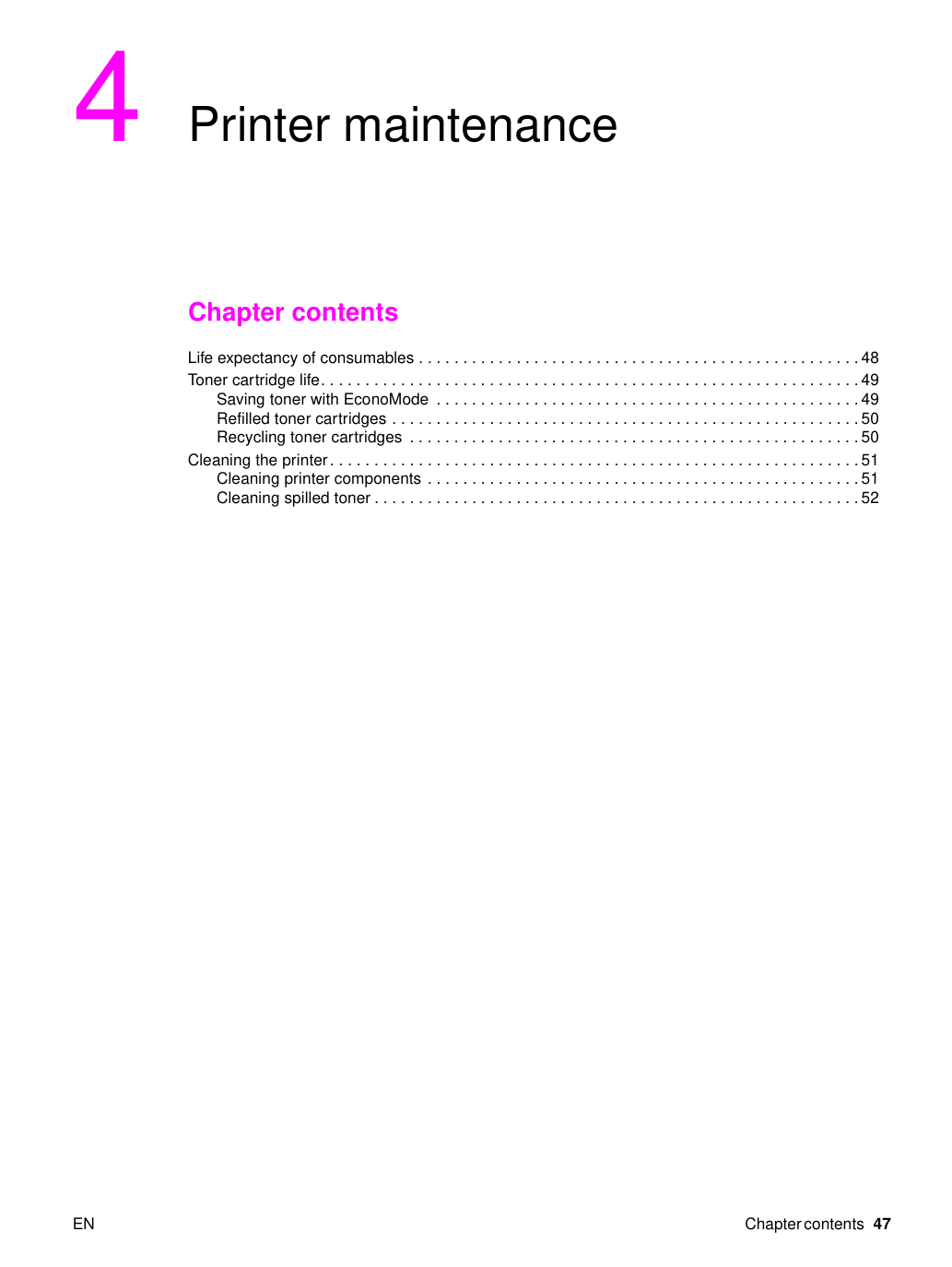 4

Printer maintenance

Chapter contents

Life expectancy of consumables 48
Toner cartridge life 49
Saving toner with EconoMode 49
Refilled toner cartridges 50
Recycling toner cartridges 50
Cleaning the printer 51
Cleaning printer components 51
Cleaning spilled toner 52

EN

Chapter contents 47